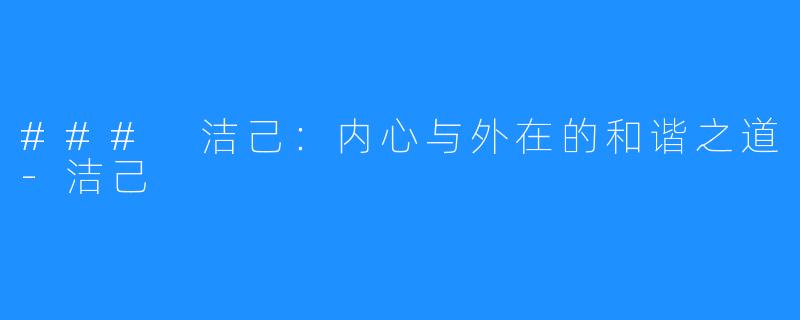 ### 洁己：内心与外在的和谐之道 - 洁己